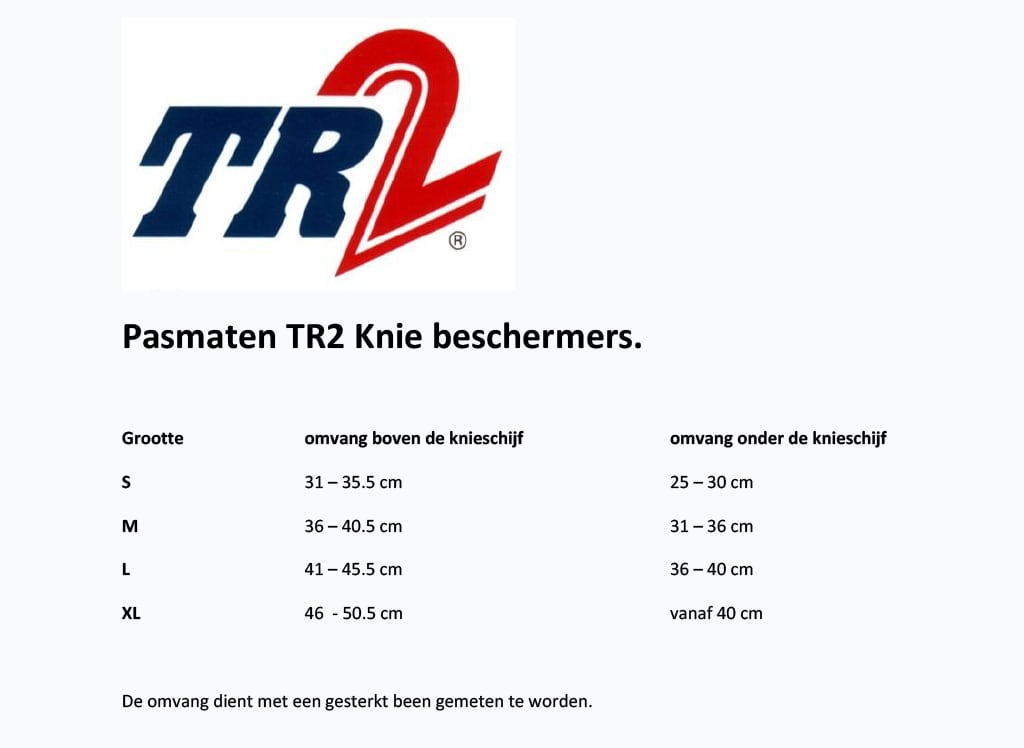 TR2 ®

Pasmaten TR2 Knie beschermers.

| Grootte | omvang boven de knieschijf | omvang onder de knieschijf |
|---|---|---|
| S | 31 – 35.5 cm | 25 – 30 cm |
| M | 36 – 40.5 cm | 31 – 36 cm |
| L | 41 – 45.5 cm | 36 – 40 cm |
| XL | 46 - 50.5 cm | vanaf 40 cm |

De omvang dient met een gesterkt been gemeten te worden.